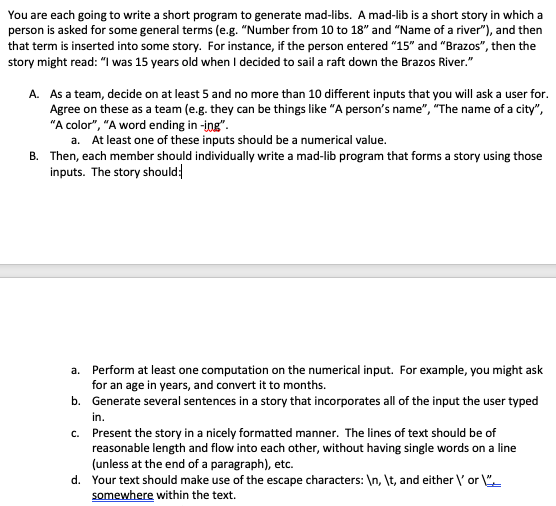 You are each going to write a short program to generate mad-libs. A mad-lib is a short story in which a person is asked for some general terms (e.g. "Number from 10 to 18" and "Name of a river"), and then that term is inserted into some story. For instance, if the person entered "15" and "Brazos", then the story might read: "I was 15 years old when I decided to sail a raft down the Brazos River."

A. As a team, decide on at least 5 and no more than 10 different inputs that you will ask a user for. Agree on these as a team (e.g. they can be things like "A person's name", "The name of a city", "A color", "A word ending in -ing".
a. At least one of these inputs should be a numerical value.
B. Then, each member should individually write a mad-lib program that forms a story using those inputs. The story should:

a. Perform at least one computation on the numerical input. For example, you might ask for an age in years, and convert it to months.
b. Generate several sentences in a story that incorporates all of the input the user typed in.
c. Present the story in a nicely formatted manner. The lines of text should be of reasonable length and flow into each other, without having single words on a line (unless at the end of a paragraph), etc.
d. Your text should make use of the escape characters: \n, \t, and either \' or \", somewhere within the text.